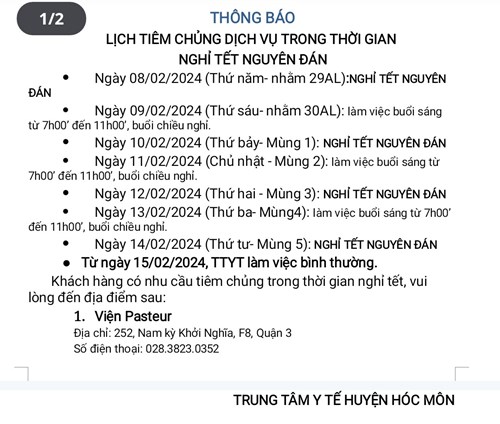 1/2

THÔNG BÁO

LỊCH TIÊM CHỦNG DỊCH VỤ TRONG THỜI GIAN NGHỈ TẾT NGUYÊN ĐÁN

• Ngày 08/02/2024 (Thứ năm- nhằm 29AL):NGHỈ TẾT NGUYÊN ĐÁN

• Ngày 09/02/2024 (Thứ sáu- nhằm 30AL): làm việc buổi sáng từ 7h00' đến 11h00', buổi chiều nghỉ.

• Ngày 10/02/2024 (Thứ bảy- Mùng 1): NGHỈ TẾT NGUYÊN ĐÁN

• Ngày 11/02/2024 (Chủ nhật - Mùng 2): làm việc buổi sáng từ 7h00' đến 11h00', buổi chiều nghỉ.

• Ngày 12/02/2024 (Thứ hai - Mùng 3): NGHỈ TẾT NGUYÊN ĐÁN

• Ngày 13/02/2024 (Thứ ba- Mùng4): làm việc buổi sáng từ 7h00' đến 11h00', buổi chiều nghỉ.

• Ngày 14/02/2024 (Thứ tư- Mùng 5): NGHỈ TẾT NGUYÊN ĐÁN

• Từ ngày 15/02/2024, TTYT làm việc bình thường.

Khách hàng có nhu cầu tiêm chủng trong thời gian nghỉ tết, vui lòng đến địa điểm sau:

1. Viện Pasteur
Địa chỉ: 252, Nam kỳ Khởi Nghĩa, F8, Quận 3
Số điện thoại: 028.3823.0352

TRUNG TÂM Y TẾ HUYỆN HÓC MÔN